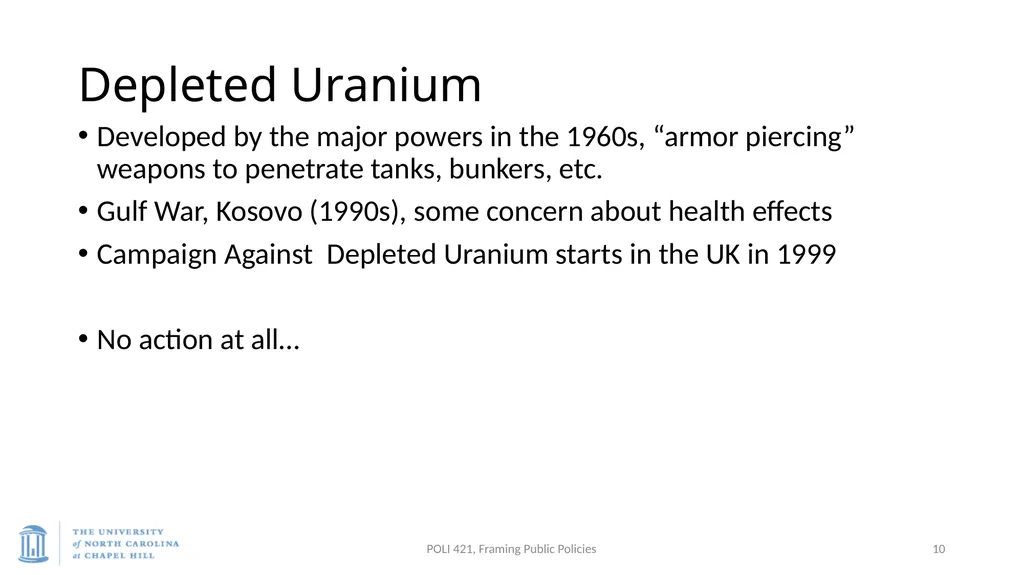 Depleted Uranium

• Developed by the major powers in the 1960s, “armor piercing” weapons to penetrate tanks, bunkers, etc.

• Gulf War, Kosovo (1990s), some concern about health effects

• Campaign Against Depleted Uranium starts in the UK in 1999

• No action at all…

THE UNIVERSITY of NORTH CAROLINA at CHAPEL HILL

POLI 421, Framing Public Policies

10